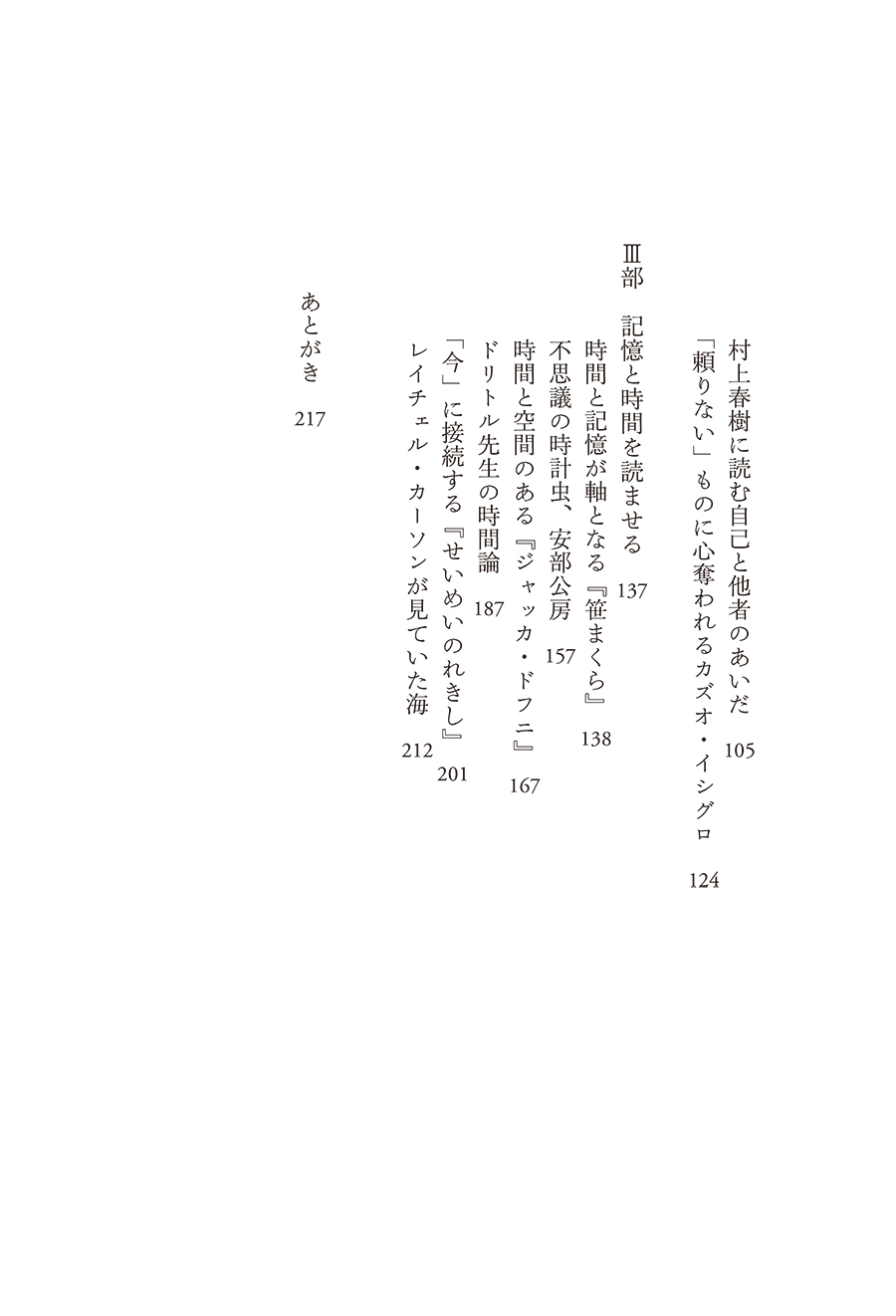 村上春樹に読む自己と他者のあいだ 105

「頼りない」ものに心奪われるカズオ・イシグロ 124

Ⅲ部 記憶と時間を読ませる 137

時間と記憶が軸となる『笹まくら』 138

不思議の時計虫、安部公房 157

時間と空間のある『ジャッカ・ドフニ』 167

ドリトル先生の時間論 187

「今」に接続する『せいめいのれきし』 201

レイチェル・カーソンが見ていた海 212

あとがき 217